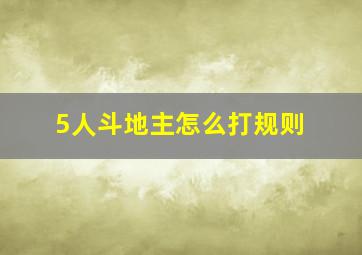 5人斗地主怎么打规则